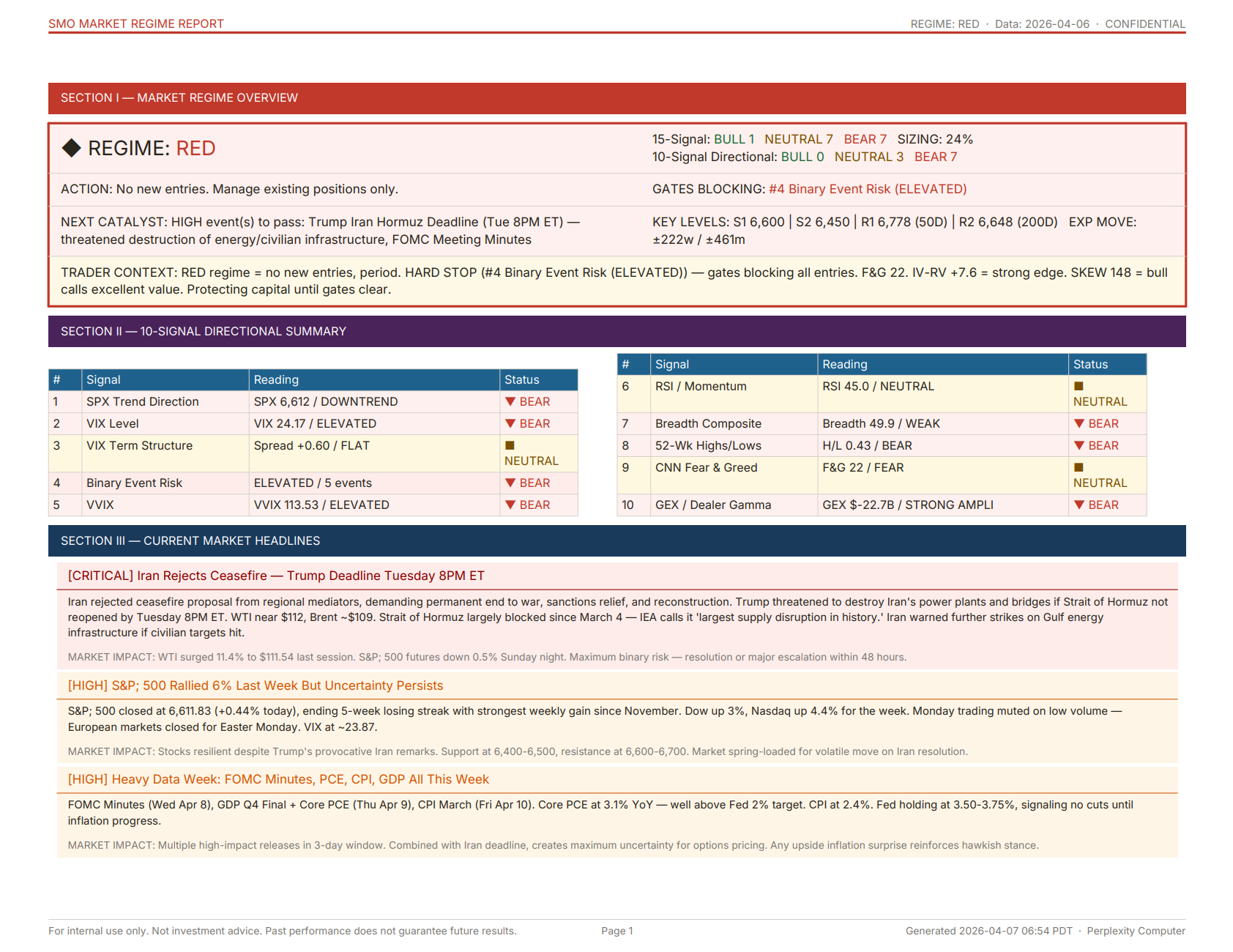 SMO MARKET REGIME REPORT

REGIME: RED · Data: 2026-04-06 · CONFIDENTIAL

SECTION I — MARKET REGIME OVERVIEW

◆ REGIME: RED

15-Signal: BULL 1 NEUTRAL 7 BEAR 7 SIZING: 24%
10-Signal Directional: BULL 0 NEUTRAL 3 BEAR 7

ACTION: No new entries. Manage existing positions only.

GATES BLOCKING: #4 Binary Event Risk (ELEVATED)

NEXT CATALYST: HIGH event(s) to pass: Trump Iran Hormuz Deadline (Tue 8PM ET) — threatened destruction of energy/civilian infrastructure, FOMC Meeting Minutes

KEY LEVELS: S1 6,600 | S2 6,450 | R1 6,778 (50D) | R2 6,648 (200D) EXP MOVE: ±222w / ±461m

TRADER CONTEXT: RED regime = no new entries, period. HARD STOP (#4 Binary Event Risk (ELEVATED)) — gates blocking all entries. F&G 22. IV-RV +7.6 = strong edge. SKEW 148 = bull calls excellent value. Protecting capital until gates clear.

SECTION II — 10-SIGNAL DIRECTIONAL SUMMARY

| # | Signal | Reading | Status |
|---|---|---|---|
| 1 | SPX Trend Direction | SPX 6,612 / DOWNTREND | ▼ BEAR |
| 2 | VIX Level | VIX 24.17 / ELEVATED | ▼ BEAR |
| 3 | VIX Term Structure | Spread +0.60 / FLAT | ■ NEUTRAL |
| 4 | Binary Event Risk | ELEVATED / 5 events | ▼ BEAR |
| 5 | VVIX | VVIX 113.53 / ELEVATED | ▼ BEAR |

| # | Signal | Reading | Status |
|---|---|---|---|
| 6 | RSI / Momentum | RSI 45.0 / NEUTRAL | ■ NEUTRAL |
| 7 | Breadth Composite | Breadth 49.9 / WEAK | ▼ BEAR |
| 8 | 52-Wk Highs/Lows | H/L 0.43 / BEAR | ▼ BEAR |
| 9 | CNN Fear & Greed | F&G 22 / FEAR | ■ NEUTRAL |
| 10 | GEX / Dealer Gamma | GEX $-22.7B / STRONG AMPLI | ▼ BEAR |

SECTION III — CURRENT MARKET HEADLINES

[CRITICAL] Iran Rejects Ceasefire — Trump Deadline Tuesday 8PM ET

Iran rejected ceasefire proposal from regional mediators, demanding permanent end to war, sanctions relief, and reconstruction. Trump threatened to destroy Iran's power plants and bridges if Strait of Hormuz not reopened by Tuesday 8PM ET. WTI near $112, Brent ~$109. Strait of Hormuz largely blocked since March 4 — IEA calls it 'largest supply disruption in history.' Iran warned further strikes on Gulf energy infrastructure if civilian targets hit.

MARKET IMPACT: WTI surged 11.4% to $111.54 last session. S&P; 500 futures down 0.5% Sunday night. Maximum binary risk — resolution or major escalation within 48 hours.

[HIGH] S&P; 500 Rallied 6% Last Week But Uncertainty Persists

S&P; 500 closed at 6,611.83 (+0.44% today), ending 5-week losing streak with strongest weekly gain since November. Dow up 3%, Nasdaq up 4.4% for the week. Monday trading muted on low volume — European markets closed for Easter Monday. VIX at ~23.87.

MARKET IMPACT: Stocks resilient despite Trump's provocative Iran remarks. Support at 6,400-6,500, resistance at 6,600-6,700. Market spring-loaded for volatile move on Iran resolution.

[HIGH] Heavy Data Week: FOMC Minutes, PCE, CPI, GDP All This Week

FOMC Minutes (Wed Apr 8), GDP Q4 Final + Core PCE (Thu Apr 9), CPI March (Fri Apr 10). Core PCE at 3.1% YoY — well above Fed 2% target. CPI at 2.4%. Fed holding at 3.50-3.75%, signaling no cuts until inflation progress.

MARKET IMPACT: Multiple high-impact releases in 3-day window. Combined with Iran deadline, creates maximum uncertainty for options pricing. Any upside inflation surprise reinforces hawkish stance.

For internal use only. Not investment advice. Past performance does not guarantee future results.

Page 1

Generated 2026-04-07 06:54 PDT · Perplexity Computer